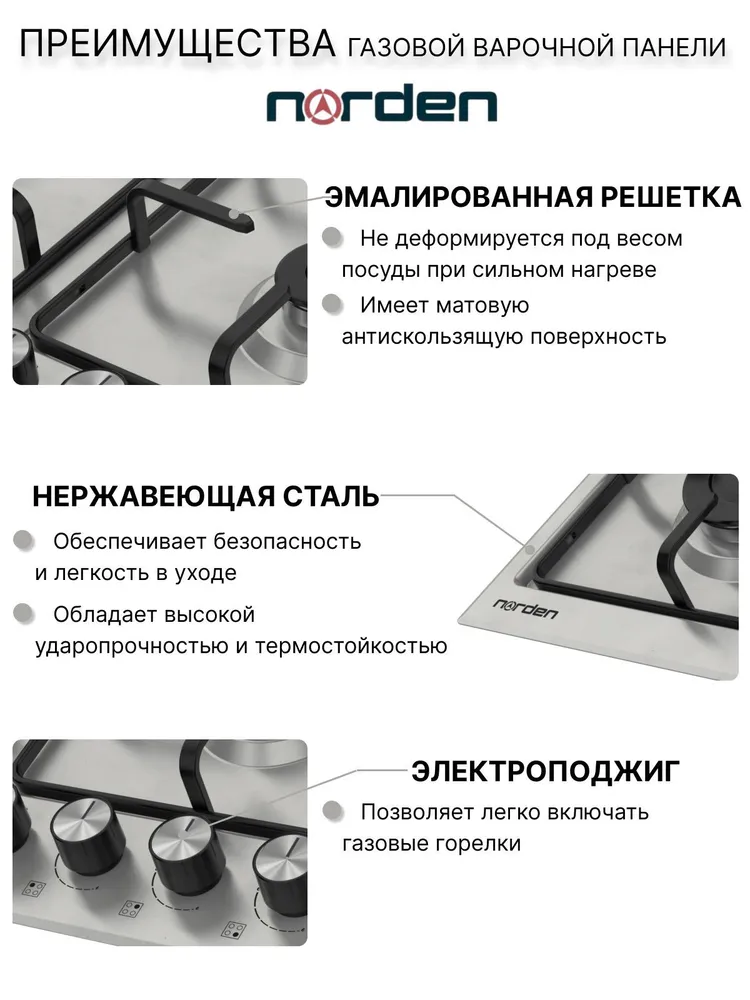 ПРЕИМУЩЕСТВА ГАЗОВОЙ ВАРОЧНОЙ ПАНЕЛИ

norden

ЭМАЛИРОВАННАЯ РЕШЕТКА

Не деформируется под весом посуды при сильном нагреве

Имеет матовую антискользящую поверхность

НЕРЖАВЕЮЩАЯ СТАЛЬ

Обеспечивает безопасность и легкость в уходе

Обладает высокой ударопрочностью и термостойкостью

norden

ЭЛЕКТРОПОДЖИГ

Позволяет легко включать газовые горелки